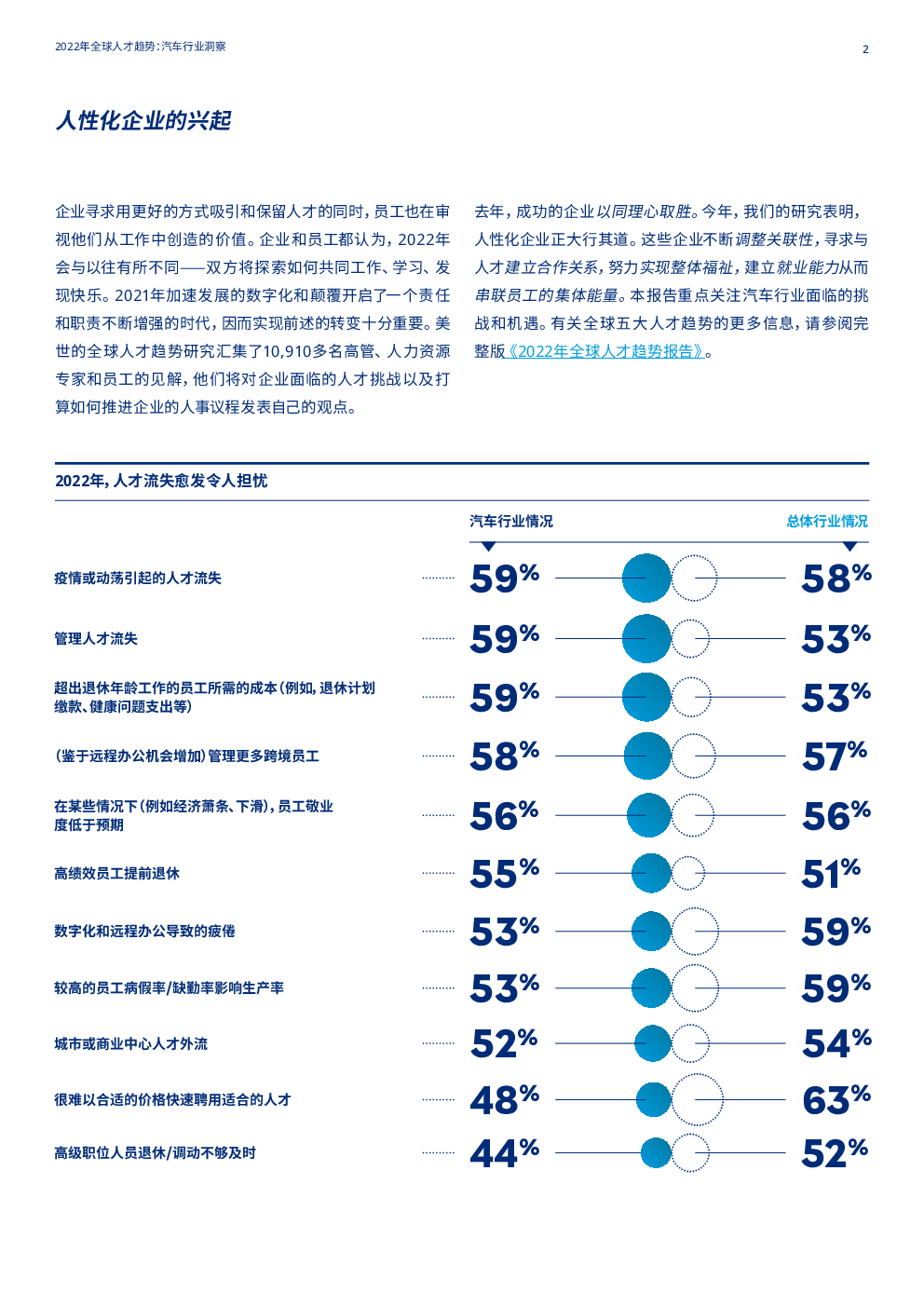 2022年全球人才趋势：汽车行业洞察

2

人性化企业的兴起

企业寻求用更好的方式吸引和保留人才的同时，员工也在审视他们从工作中创造的价值。企业和员工都认为，2022年会与以往有所不同——双方将探索如何共同工作、学习、发现快乐。2021年加速发展的数字化和颠覆开启了一个责任和职责不断增强的时代，因而实现前述的转变十分重要。美世的全球人才趋势研究汇集了10,910多名高管、人力资源专家和员工的见解，他们将对企业面临的人才挑战以及打算如何推进企业的人事议程发表自己的观点。

去年，成功的企业以同理心取胜。今年，我们的研究表明，人性化企业正大行其道。这些企业不断调整关联性，寻求与人才建立合作关系，努力实现整体福祉，建立就业能力从而串联员工的集体能量。本报告重点关注汽车行业面临的挑战和机遇。有关全球五大人才趋势的更多信息，请参阅完整版《2022年全球人才趋势报告》。

2022年，人才流失愈发令人担忧

| | 汽车行业情况 | 总体行业情况 |
|---|---|---|
| 疫情或动荡引起的人才流失 | 59% | 58% |
| 管理人才流失 | 59% | 53% |
| 超出退休年龄工作的员工所需的成本（例如，退休计划缴款、健康问题支出等） | 59% | 53% |
| （鉴于远程办公机会增加）管理更多跨境员工 | 58% | 57% |
| 在某些情况下（例如经济萧条、下滑），员工敬业度低于预期 | 56% | 56% |
| 高绩效员工提前退休 | 55% | 51% |
| 数字化和远程办公导致的疲倦 | 53% | 59% |
| 较高的员工病假率/缺勤率影响生产率 | 53% | 59% |
| 城市或商业中心人才外流 | 52% | 54% |
| 很难以合适的价格快速聘用适合的人才 | 48% | 63% |
| 高级职位人员退休/调动不够及时 | 44% | 52% |